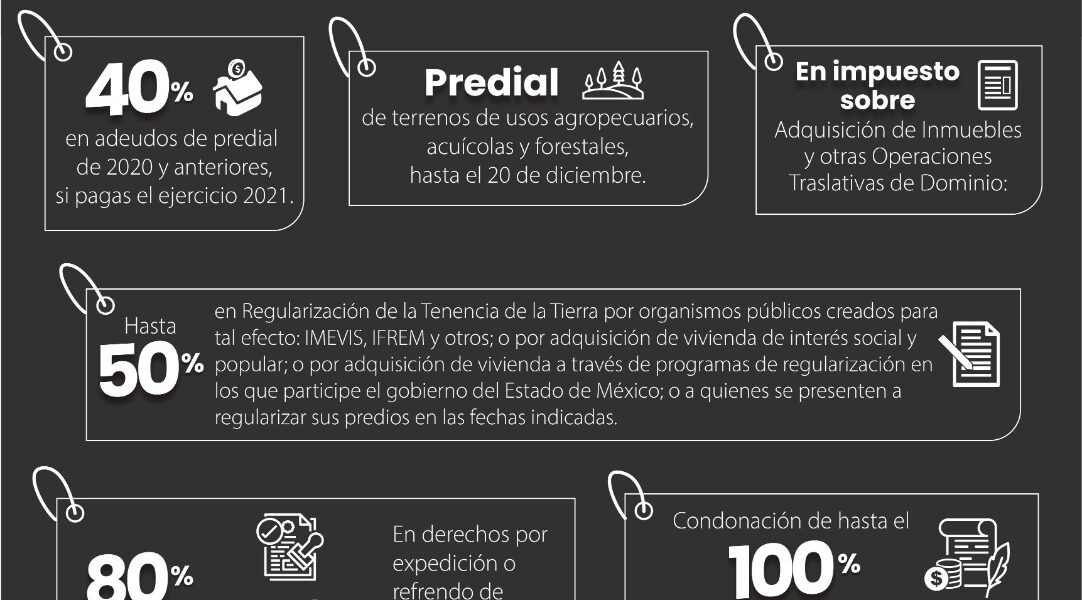 40%

en adeudos de predial de 2020 y anteriores, si pagas el ejercicio 2021.

Predial

de terrenos de usos agropecuarios, acuícolas y forestales, hasta el 20 de diciembre.

En impuesto sobre

Adquisición de Inmuebles y otras Operaciones Traslativas de Dominio:

Hasta 50%

en Regularización de la Tenencia de la Tierra por organismos públicos creados para tal efecto: IMEVIS, IFREM y otros; o por adquisición de vivienda de interés social y popular; o por adquisición de vivienda a través de programas de regularización en los que participe el gobierno del Estado de México; o a quienes se presenten a regularizar sus predios en las fechas indicadas.

80%

En derechos por expedición o refrendo de

Condonación de hasta el

100%